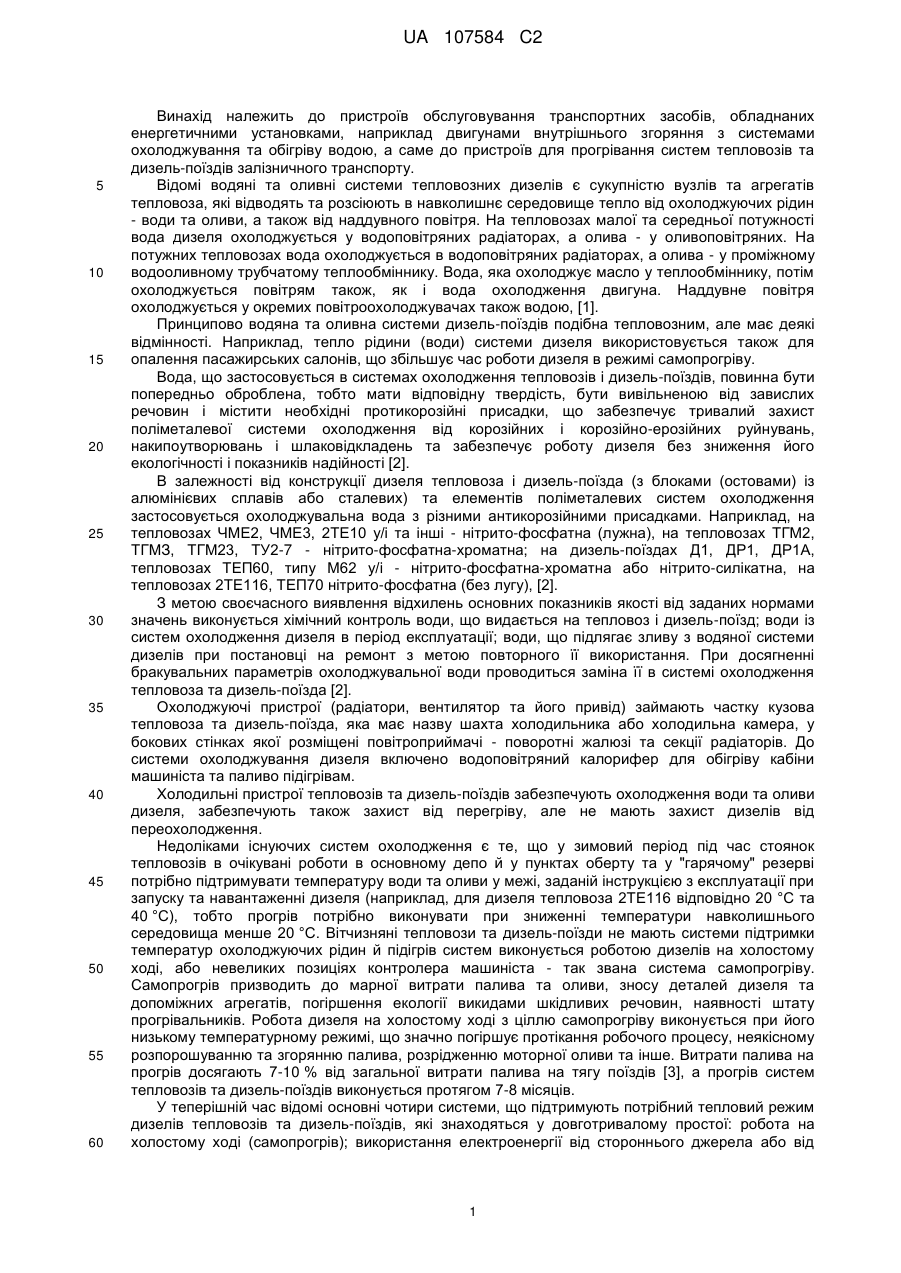 UA 107584 C2

Винахід належить до пристроїв обслуговування транспортних засобів, обладнаних енергетичними установками, наприклад двигунами внутрішнього згоряння з системами охолоджування та обігріву водою, а саме до пристроїв для прогрівання систем тепловозів та дизель-поїздів залізничного транспорту.

5 Відомі водяні та оливні системи тепловозних дизелів є сукупністю вузлів та агрегатів тепловоза, які відводять та розсіюють в навколишнє середовище тепло від охолоджуючих рідин - води та оливи, а також від наддувного повітря. На тепловозах малої та середньої потужності вода дизеля охолоджується у водоповітряних радіаторах, а олива - у оливоповітряних. На потужних тепловозах вода охолоджується в водоповітряних радіаторах, а олива - у проміжному 10 водооливному трубчатому теплообміннику. Вода, яка охолоджує масло у теплообміннику, потім охолоджується повітрям також, як і вода охолодження двигуна. Наддувне повітря охолоджується у окремих повітроохолоджувачах також водою, [1].

Принципово водяна та оливна системи дизель-поїздів подібна тепловозним, але має деякі відмінності. Наприклад, тепло рідини (води) системи дизеля використовується також для 15 опалення пасажирських салонів, що збільшує час роботи дизеля в режимі самопрогріву.

Вода, що застосовується в системах охолодження тепловозів і дизель-поїздів, повинна бути попередньо оброблена, тобто мати відповідну твердість, бути вивільненою від завислих речовин і містити необхідні протикорозійні присадки, що забезпечує тривалий захист поліметалевої системи охолодження від корозійних і корозійно-ерозійних руйнувань, 20 накипоутворювань і шлаковідкладень та забезпечує роботу дизеля без зниження його екологічності і показників надійності [2].

В залежності від конструкції дизеля тепловоза і дизель-поїзда (з блоками (остовами) із алюмінієвих сплавів або сталевих) та елементів поліметалевих систем охолодження застосовується охолоджувальна вода з різними антикорозійними присадками. Наприклад, на 25 тепловозах ЧМЕ2, ЧМЕ3, 2ТЕ10 у/і та інші - нітрито-фосфатна (лужна), на тепловозах ТГМ2, ТГМ3, ТГМ23, ТУ2-7 - нітрито-фосфатна-хроматна; на дизель-поїздах Д1, ДР1, ДР1А, тепловозах ТЕП60, типу М62 у/і - нітрито-фосфатна-хроматна або нітрито-силікатна, на тепловозах 2ТЕ116, ТЕП70 нітрито-фосфатна (без лугу), [2].

З метою своєчасного виявлення відхилень основних показників якості від заданих нормами 30 значень виконується хімічний контроль води, що видається на тепловоз і дизель-поїзд; води із систем охолодження дизеля в період експлуатації; води, що підлягає зливу з водяної системи дизелів при постановці на ремонт з метою повторного її використання. При досягненні бракувальних параметрів охолоджувальної води проводиться заміна її в системі охолодження тепловоза та дизель-поїзда [2].

35 Охолоджуючі пристрої (радіатори, вентилятор та його привід) займають частку кузова тепловоза та дизель-поїзда, яка має назву шахта холодильника або холодильна камера, у бокових стінках якої розміщені повітроприймачі - поворотні жалюзі та секції радіаторів. До системи охолоджування дизеля включено водоповітряний калорифер для обігріву кабіни машиніста та паливо підігрівам.

40 Холодильні пристрої тепловозів та дизель-поїздів забезпечують охолодження води та оливи дизеля, забезпечують також захист від перегріву, але не мають захист дизелів від переохолодження.

Недоліками існуючих систем охолодження є те, що у зимовий період під час стоянок тепловозів в очікувані роботи в основному депо й у пунктах оберту та у "гарячому" резерві 45 потрібно підтримувати температуру води та оливи у межі, заданій інструкцією з експлуатації при запуску та навантаженні дизеля (наприклад, для дизеля тепловоза 2ТЕ116 відповідно 20 °С та 40 °С), тобто прогрів потрібно виконувати при зниженні температури навколишнього середовища менше 20 °С. Вітчизняні тепловози та дизель-поїзди не мають системи підтримки температур охолоджуючих рідин й підігрів систем виконується роботою дизелів на холостому 50 ході, або невеликих позиціях контролера машиніста - так звана система самопрогріву. Самопрогрів призводить до марної витрати палива та оливи, зносу деталей дизеля та допоміжних агрегатів, погіршення екології викидами шкідливих речовин, наявності штату прогрівальників. Робота дизеля на холостому ході з ціллю самопрогріву виконується при його низькому температурному режимі, що значно погіршує протікання робочого процесу, неякісному 55 розпорошуванню та згорянню палива, розрідженню моторної оливи та інше. Витрати палива на прогрів досягають 7-10 % від загальної витрати палива на тягу поїздів [3], а прогрів систем тепловозів та дизель-поїздів виконується протягом 7-8 місяців.

У теперішній час відомі основні чотири системи, що підтримують потрібний тепловий режим дизелів тепловозів та дизель-поїздів, які знаходяться у довготривалому простої: робота на 60 холостому ході (самопрогрів); використання електроенергії від стороннього джерела або від

1